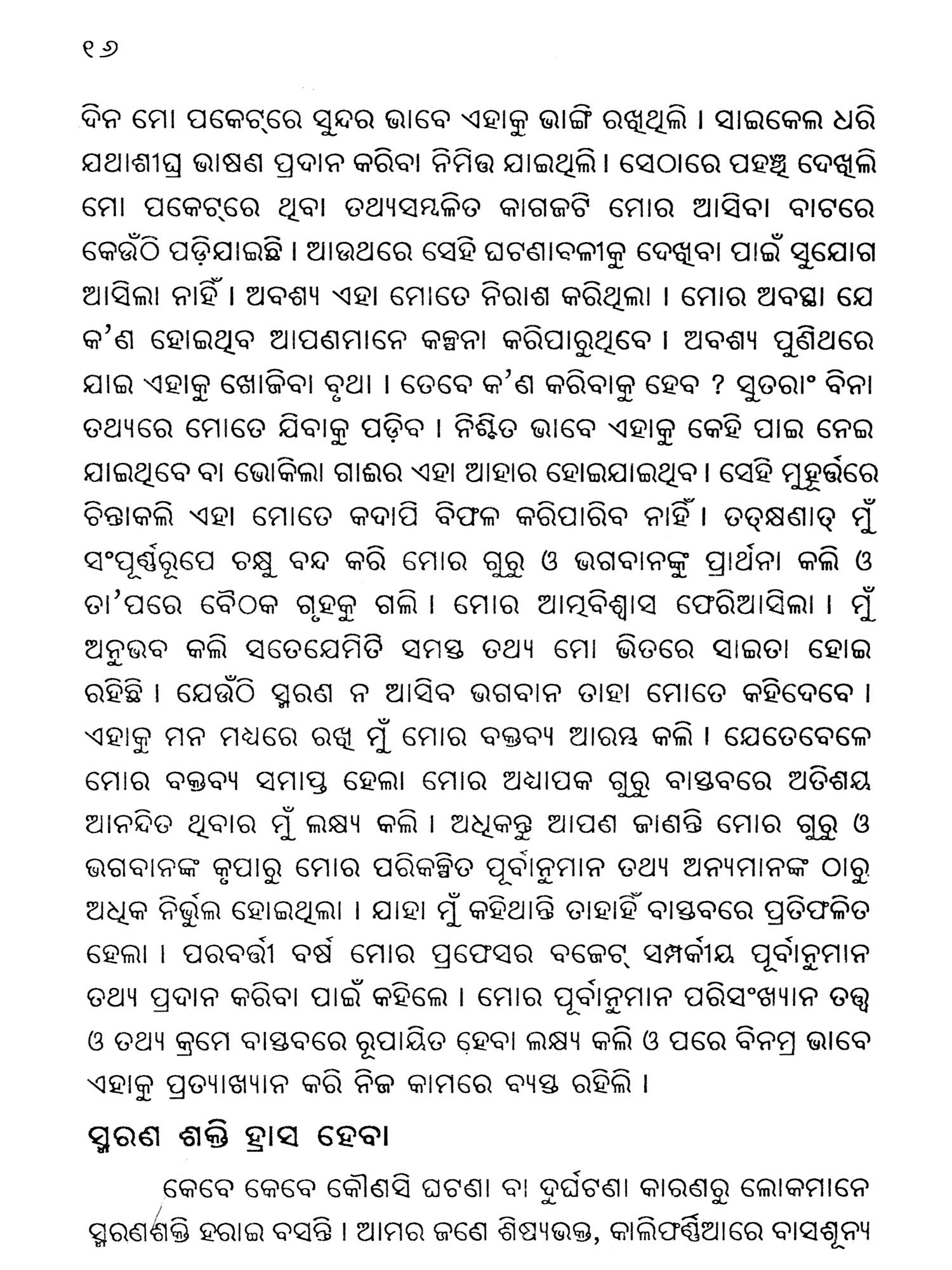 ୧୬

ଦିନ ମୋ ପକେଟ୍‌ରେ ସୁନ୍ଦର ଭାବେ ଏହାକୁ ଭାଙ୍ଗି ରଖିଥିଲି । ସାଇକେଲ ଧରି ଯଥାଶୀଘ୍ର ଭାଷଣ ପ୍ରଦାନ କରିବା ନିମିତ୍ତ ଯାଇଥିଲି । ସେଠାରେ ପହଞ୍ଚି ଦେଖିଲି ମୋ ପକେଟ୍‌ରେ ଥିବା ତଥ୍ୟସମ୍ବଳିତ କାଗଜଟି ମୋର ଆସିବା ବାଟରେ କେଉଁଠି ପଡ଼ିଯାଇଛି । ଆଉଥରେ ସେହି ଘଟଣାବଳୀକୁ ଦେଖିବା ପାଇଁ ସୁଯୋଗ ଆସିଲା ନାହିଁ । ଅବଶ୍ୟ ଏହା ମୋତେ ନିରାଶ କରିଥିଲା । ମୋର ଅବସ୍ଥା ଯେ କ'ଣ ହୋଇଥିବ ଆପଣମାନେ କଳ୍ପନା କରିପାରୁଥିବେ । ଅବଶ୍ୟ ପୁଣିଥରେ ଯାଇ ଏହାକୁ ଖୋଜିବା ବୃଥା । ତେବେ କ'ଣ କରିବାକୁ ହେବ ? ସୁତରାଂ ବିନା ତଥ୍ୟରେ ମୋତେ ଯିବାକୁ ପଡ଼ିବ । ନିଶ୍ଚିତ ଭାବେ ଏହାକୁ କେହି ପାଇ ନେଇ ଯାଇଥିବେ ବା ଭୋକିଲା ଗାଈର ଏହା ଆହାର ହୋଇଯାଇଥିବ । ସେହି ମୁହୂର୍ତ୍ତରେ ଚିନ୍ତାକଲି ଏହା ମୋତେ କଦାପି ବିଫଳ କରିପାରିବ ନାହିଁ । ତତ୍‌କ୍ଷଣାତ୍ ମୁଁ ସଂପୂର୍ଣ୍ଣରୂପେ ଚକ୍ଷୁ ବନ୍ଦ କରି ମୋର ଗୁରୁ ଓ ଭଗବାନଙ୍କୁ ପ୍ରାର୍ଥନା କଲି ଓ ତା'ପରେ ବୈଠକ ଗୃହକୁ ଗଲି । ମୋର ଆତ୍ମବିଶ୍ୱାସ ଫେରିଆସିଲା । ମୁଁ ଅନୁଭବ କଲି ସତେଯେମିତି ସମସ୍ତ ତଥ୍ୟ ମୋ ଭିତରେ ସାଇତା ହୋଇ ରହିଛି । ଯେଉଁଠି ସ୍ମରଣ ନ ଆସିବ ଭଗବାନ ତାହା ମୋତେ କହିଦେବେ । ଏହାକୁ ମନ ମଧ୍ୟରେ ରଖି ମୁଁ ମୋର ବକ୍ତବ୍ୟ ଆରମ୍ଭ କଲି । ଯେତେବେଳେ ମୋର ବକ୍ତବ୍ୟ ସମାପ୍ତ ହେଲା ମୋର ଅଧ୍ୟାପକ ଗୁରୁ ବାସ୍ତବରେ ଅତିଶୟ ଆନନ୍ଦିତ ଥିବାର ମୁଁ ଲକ୍ଷ୍ୟ କଲି । ଅଧିକନ୍ତୁ ଆପଣ ଜାଣନ୍ତି ମୋର ଗୁରୁ ଓ ଭଗବାନଙ୍କ କୃପାରୁ ମୋର ପରିକଳ୍ପିତ ପୂର୍ବାନୁମାନ ତଥ୍ୟ ଅନ୍ୟମାନଙ୍କ ଠାରୁ ଅଧିକ ନିର୍ଭୁଲ ହୋଇଥିଲା । ଯାହା ମୁଁ କହିଥାନ୍ତି ତାହାହିଁ ବାସ୍ତବରେ ପ୍ରତିଫଳିତ ହେଲା । ପରବର୍ତ୍ତୀ ବର୍ଷ ମୋର ପ୍ରଫେସର ବଜେଟ୍ ସମ୍ପର୍କୀୟ ପୂର୍ବାନୁମାନ ତଥ୍ୟ ପ୍ରଦାନ କରିବା ପାଇଁ କହିଲେ । ମୋର ପୂର୍ବାନୁମାନ ପରିସଂଖ୍ୟାନ ତତ୍ତ୍ୱ ଓ ତଥ୍ୟ କ୍ରମେ ବାସ୍ତବରେ ରୂପାୟିତ ହେବା ଲକ୍ଷ୍ୟ କଲି ଓ ପରେ ବିନମ୍ର ଭାବେ ଏହାକୁ ପ୍ରତ୍ୟାଖ୍ୟାନ କରି ନିଜ କାମରେ ବ୍ୟସ୍ତ ରହିଲି ।

ସ୍ମରଣ ଶକ୍ତି ହ୍ରାସ ହେବା

କେବେ କେବେ କୌଣସି ଘଟଣା ବା ଦୁର୍ଘଟଣା କାରଣରୁ ଲୋକମାନେ ସ୍ମରଣଶକ୍ତି ହରାଇ ବସନ୍ତି । ଆମର ଜଣେ ଶିଷ୍ୟଭକ୍ତ, କାଲିଫର୍ଣ୍ଣିଆରେ ବାସଶୂନ୍ୟ